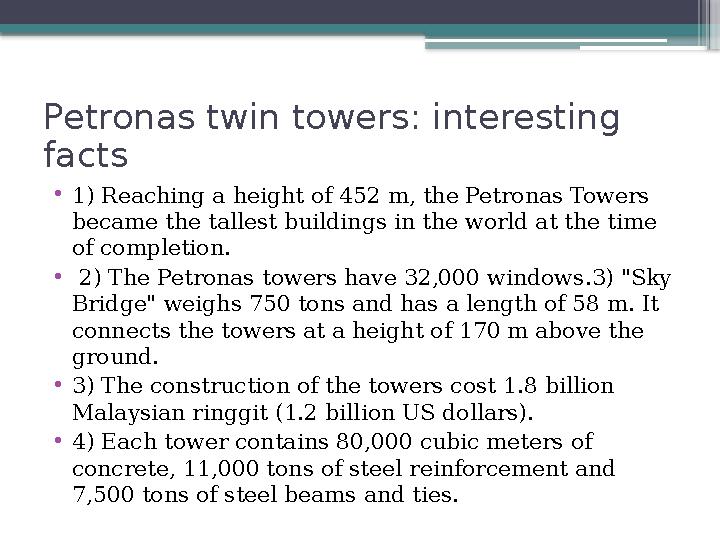 Petronas twin towers: interesting facts

• 1) Reaching a height of 452 m, the Petronas Towers became the tallest buildings in the world at the time of completion.

• 2) The Petronas towers have 32,000 windows.3) "Sky Bridge" weighs 750 tons and has a length of 58 m. It connects the towers at a height of 170 m above the ground.

• 3) The construction of the towers cost 1.8 billion Malaysian ringgit (1.2 billion US dollars).

• 4) Each tower contains 80,000 cubic meters of concrete, 11,000 tons of steel reinforcement and 7,500 tons of steel beams and ties.